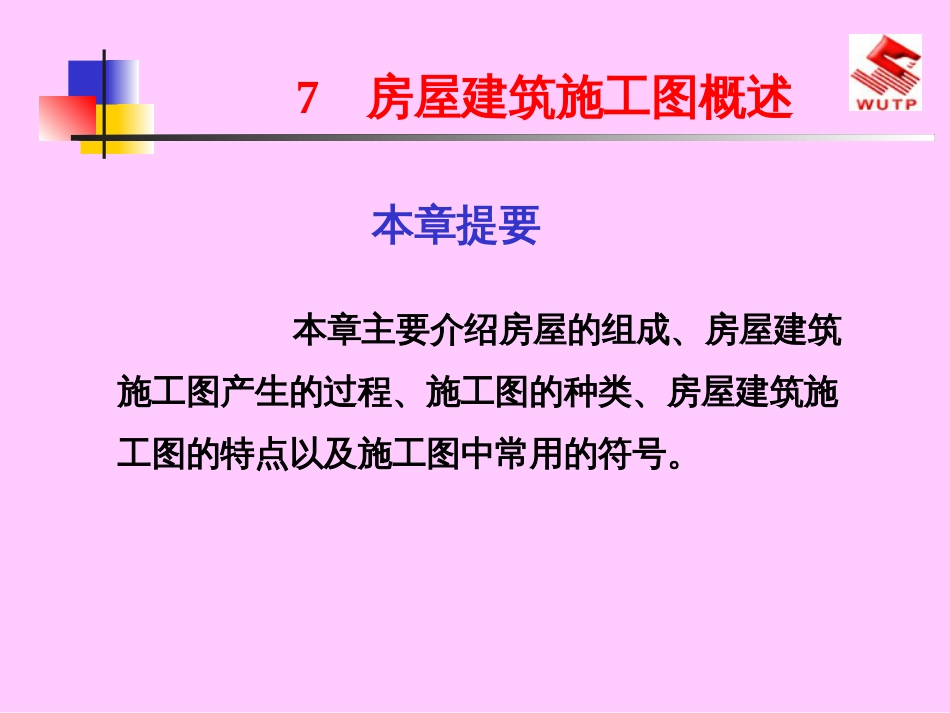 7　房屋建筑施工图概述

WUTP

本章提要

本章主要介绍房屋的组成、房屋建筑施工图产生的过程、施工图的种类、房屋建筑施工图的特点以及施工图中常用的符号。